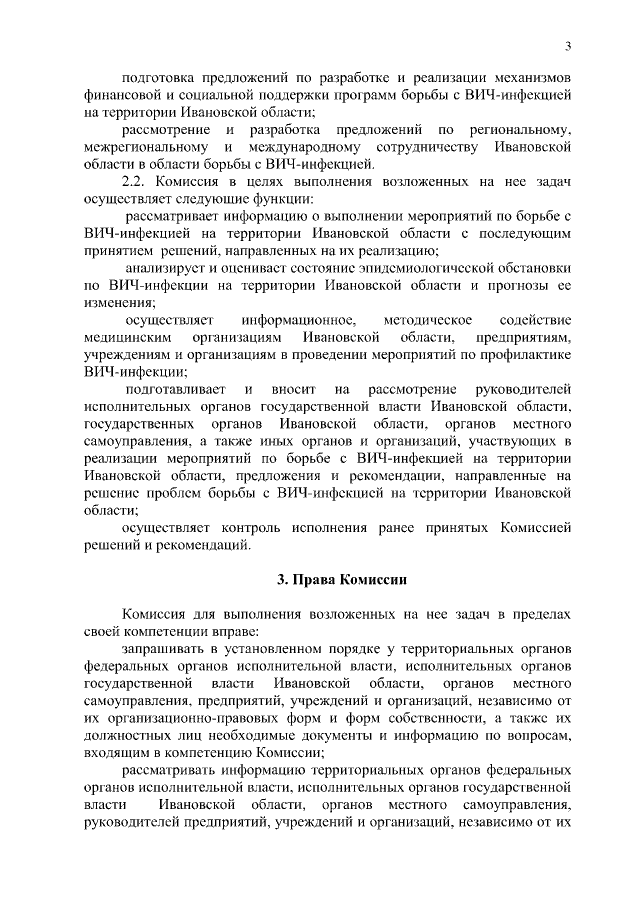 3

подготовка предложений по разработке и реализации механизмов финансовой и социальной поддержки программ борьбы с ВИЧ-инфекцией на территории Ивановской области;

рассмотрение и разработка предложений по региональному, межрегиональному и международному сотрудничеству Ивановской области в области борьбы с ВИЧ-инфекцией.

2.2. Комиссия в целях выполнения возложенных на нее задач осуществляет следующие функции:

рассматривает информацию о выполнении мероприятий по борьбе с ВИЧ-инфекцией на территории Ивановской области с последующим принятием решений, направленных на их реализацию;

анализирует и оценивает состояние эпидемиологической обстановки по ВИЧ-инфекции на территории Ивановской области и прогнозы ее изменения;

осуществляет информационное, методическое содействие медицинским организациям Ивановской области, предприятиям, учреждениям и организациям в проведении мероприятий по профилактике ВИЧ-инфекции;

подготавливает и вносит на рассмотрение руководителей исполнительных органов государственной власти Ивановской области, государственных органов Ивановской области, органов местного самоуправления, а также иных органов и организаций, участвующих в реализации мероприятий по борьбе с ВИЧ-инфекцией на территории Ивановской области, предложения и рекомендации, направленные на решение проблем борьбы с ВИЧ-инфекцией на территории Ивановской области;

осуществляет контроль исполнения ранее принятых Комиссией решений и рекомендаций.

3. Права Комиссии

Комиссия для выполнения возложенных на нее задач в пределах своей компетенции вправе:

запрашивать в установленном порядке у территориальных органов федеральных органов исполнительной власти, исполнительных органов государственной власти Ивановской области, органов местного самоуправления, предприятий, учреждений и организаций, независимо от их организационно-правовых форм и форм собственности, а также их должностных лиц необходимые документы и информацию по вопросам, входящим в компетенцию Комиссии;

рассматривать информацию территориальных органов федеральных органов исполнительной власти, исполнительных органов государственной власти Ивановской области, органов местного самоуправления, руководителей предприятий, учреждений и организаций, независимо от их